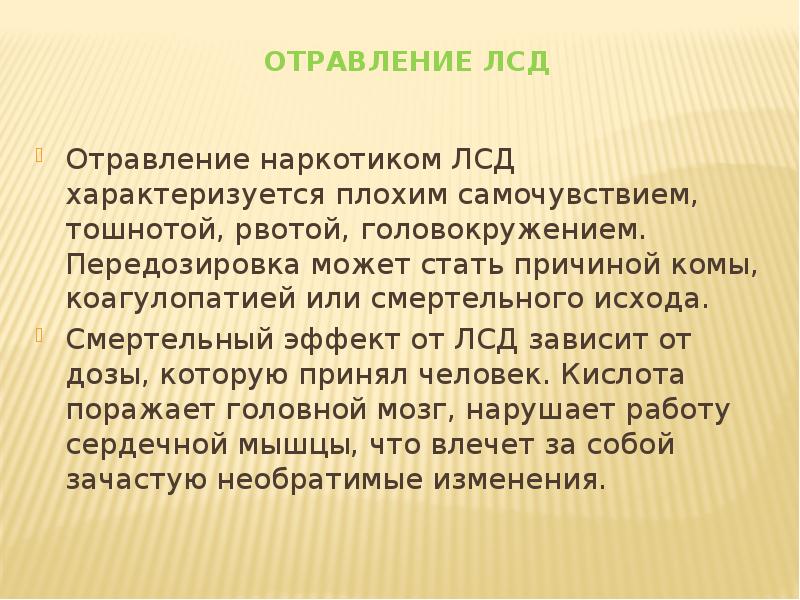 ОТРАВЛЕНИЕ ЛСД

Отравление наркотиком ЛСД характеризуется плохим самочувствием, тошнотой, рвотой, головокружением. Передозировка может стать причиной комы, коагулопатией или смертельного исхода.

Смертельный эффект от ЛСД зависит от дозы, которую принял человек. Кислота поражает головной мозг, нарушает работу сердечной мышцы, что влечет за собой зачастую необратимые изменения.